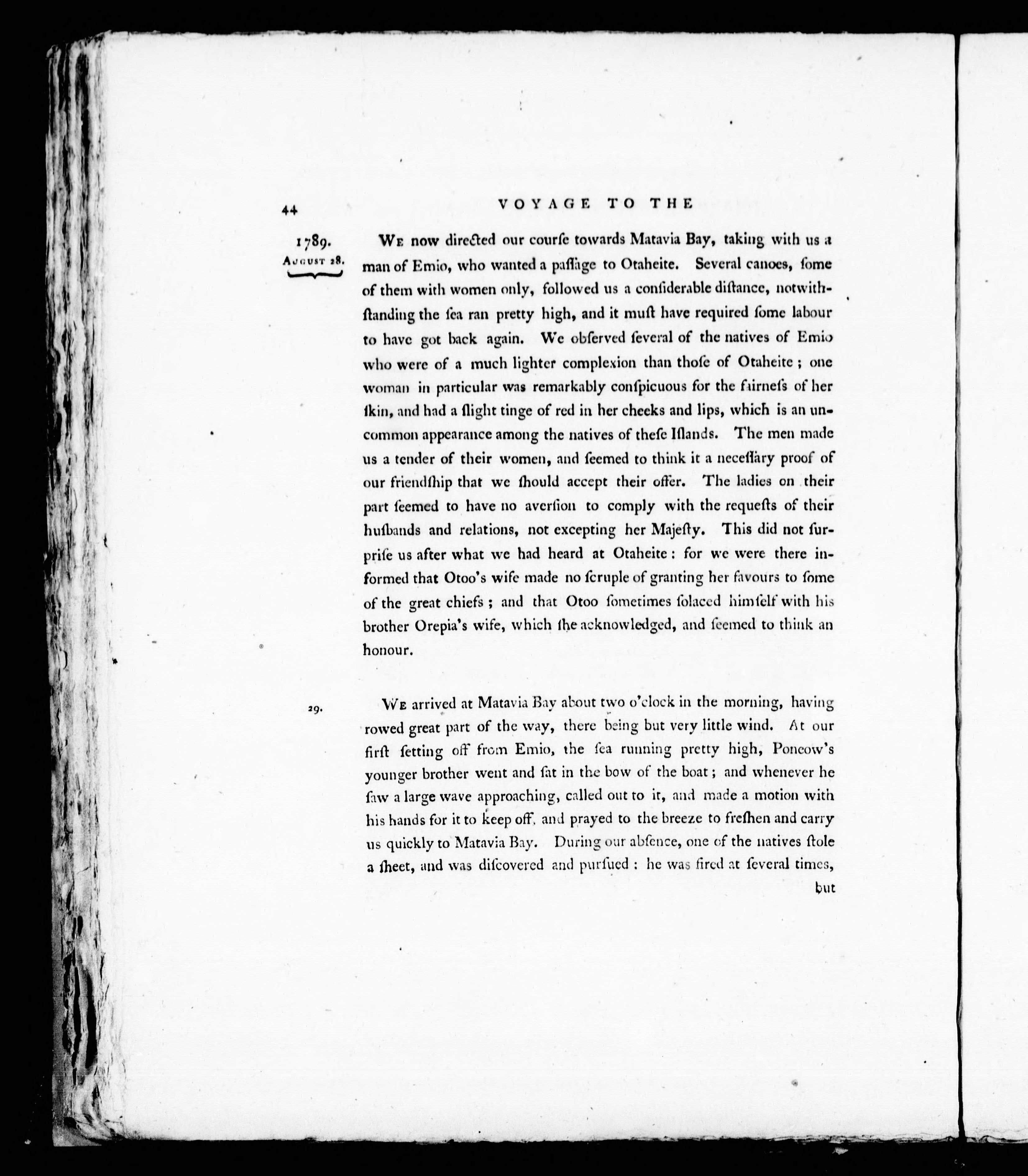 44 VOYAGE TO THE

1789. August 28.

We now directed our courſe towards Matavia Bay, taking with us a man of Emio, who wanted a paſſage to Otaheite. Several canoes, ſome of them with women only, followed us a conſiderable diſtance, notwithſtanding the ſea ran pretty high, and it muſt have required ſome labour to have got back again. We obſerved ſeveral of the natives of Emio who were of a much lighter complexion than thoſe of Otaheite; one woman in particular was remarkably conſpicuous for the fairneſs of her ſkin, and had a ſlight tinge of red in her cheeks and lips, which is an uncommon appearance among the natives of theſe Iſlands. The men made us a tender of their women, and ſeemed to think it a neceſſary proof of our friendſhip that we ſhould accept their offer. The ladies on their part ſeemed to have no averſion to comply with the requeſts of their huſbands and relations, not excepting her Majeſty. This did not ſurpriſe us after what we had heard at Otaheite: for we were there informed that Otoo's wife made no ſcruple of granting her favours to ſome of the great chiefs; and that Otoo ſometimes ſolaced himſelf with his brother Orepia's wife, which ſhe acknowledged, and ſeemed to think an honour.

29.

We arrived at Matavia Bay about two o'clock in the morning, having rowed great part of the way, there being but very little wind. At our firſt ſetting off from Emio, the ſea running pretty high, Poneow's younger brother went and ſat in the bow of the boat; and whenever he ſaw a large wave approaching, called out to it, and made a motion with his hands for it to keep off, and prayed to the breeze to freſhen and carry us quickly to Matavia Bay. During our abſence, one of the natives ſtole a ſheet, and was diſcovered and purſued: he was fired at ſeveral times,

but